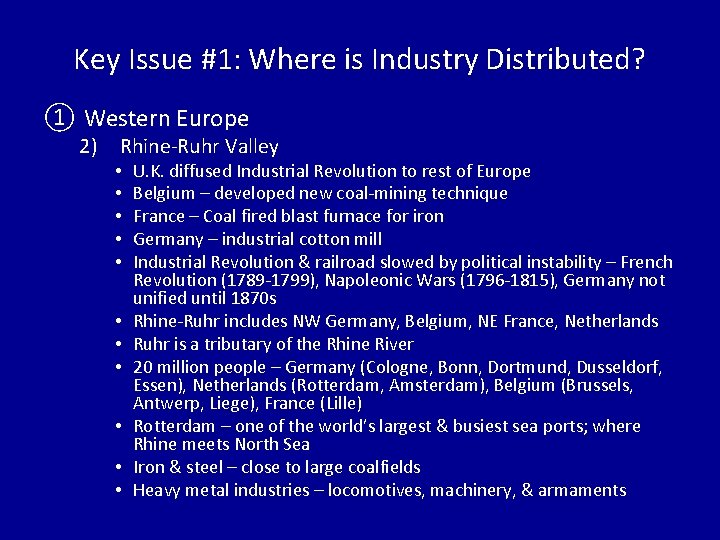 Key Issue #1: Where is Industry Distributed?

① Western Europe

2) Rhine-Ruhr Valley

• U.K. diffused Industrial Revolution to rest of Europe
• Belgium – developed new coal-mining technique
• France – Coal fired blast furnace for iron
• Germany – industrial cotton mill
• Industrial Revolution & railroad slowed by political instability – French Revolution (1789-1799), Napoleonic Wars (1796-1815), Germany not unified until 1870s
• Rhine-Ruhr includes NW Germany, Belgium, NE France, Netherlands
• Ruhr is a tributary of the Rhine River
• 20 million people – Germany (Cologne, Bonn, Dortmund, Dusseldorf, Essen), Netherlands (Rotterdam, Amsterdam), Belgium (Brussels, Antwerp, Liege), France (Lille)
• Rotterdam – one of the world's largest & busiest sea ports; where Rhine meets North Sea
• Iron & steel – close to large coalfields
• Heavy metal industries – locomotives, machinery, & armaments